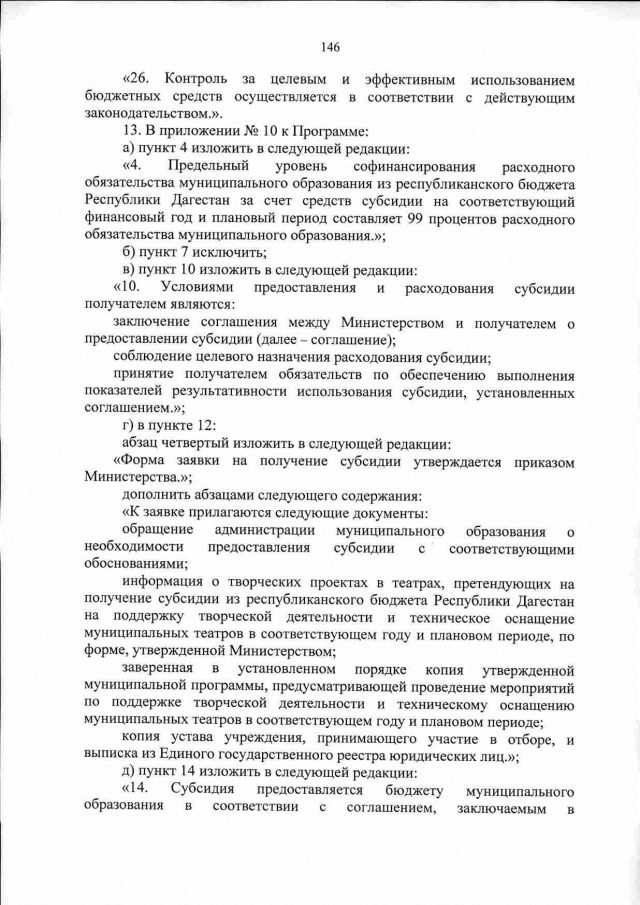 146

«26. Контроль за целевым и эффективным использованием бюджетных средств осуществляется в соответствии с действующим законодательством.».

13. В приложении № 10 к Программе:

а) пункт 4 изложить в следующей редакции:

«4. Предельный уровень софинансирования расходного обязательства муниципального образования из республиканского бюджета Республики Дагестан за счет средств субсидии на соответствующий финансовый год и плановый период составляет 99 процентов расходного обязательства муниципального образования.»;

б) пункт 7 исключить;

в) пункт 10 изложить в следующей редакции:

«10. Условиями предоставления и расходования субсидии получателем являются:

заключение соглашения между Министерством и получателем о предоставлении субсидии (далее – соглашение);

соблюдение целевого назначения расходования субсидии;

принятие получателем обязательств по обеспечению выполнения показателей результативности использования субсидии, установленных соглашением.»;

г) в пункте 12:

абзац четвертый изложить в следующей редакции:

«Форма заявки на получение субсидии утверждается приказом Министерства.»;

дополнить абзацами следующего содержания:

«К заявке прилагаются следующие документы:

обращение администрации муниципального образования о необходимости предоставления субсидии с соответствующими обоснованиями;

информация о творческих проектах в театрах, претендующих на получение субсидии из республиканского бюджета Республики Дагестан на поддержку творческой деятельности и техническое оснащение муниципальных театров в соответствующем году и плановом периоде, по форме, утвержденной Министерством;

заверенная в установленном порядке копия утвержденной муниципальной программы, предусматривающей проведение мероприятий по поддержке творческой деятельности и техническому оснащению муниципальных театров в соответствующем году и плановом периоде;

копия устава учреждения, принимающего участие в отборе, и выписка из Единого государственного реестра юридических лиц.»;

д) пункт 14 изложить в следующей редакции:

«14. Субсидия предоставляется бюджету муниципального образования в соответствии с соглашением, заключаемым в